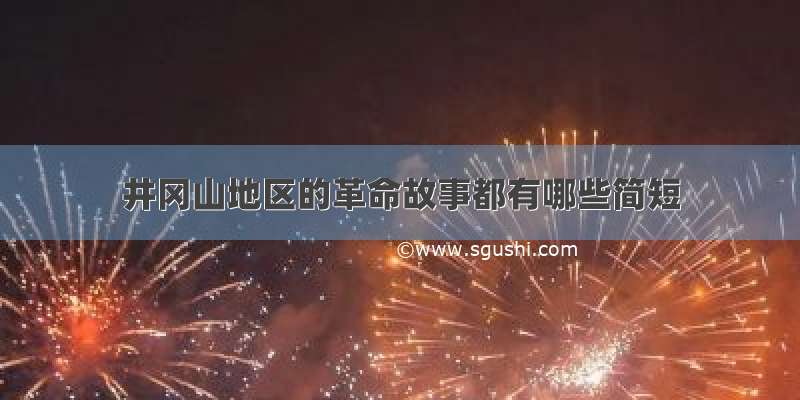 井冈山地区的革命故事都有哪些简短

©www.sgushi.com